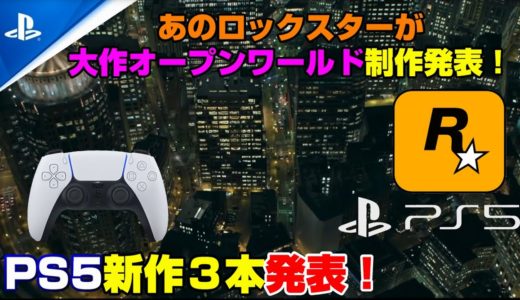 あのロックスターが
大作オープンワールド制作発表！

R

PS5

PS5新作３本発表！